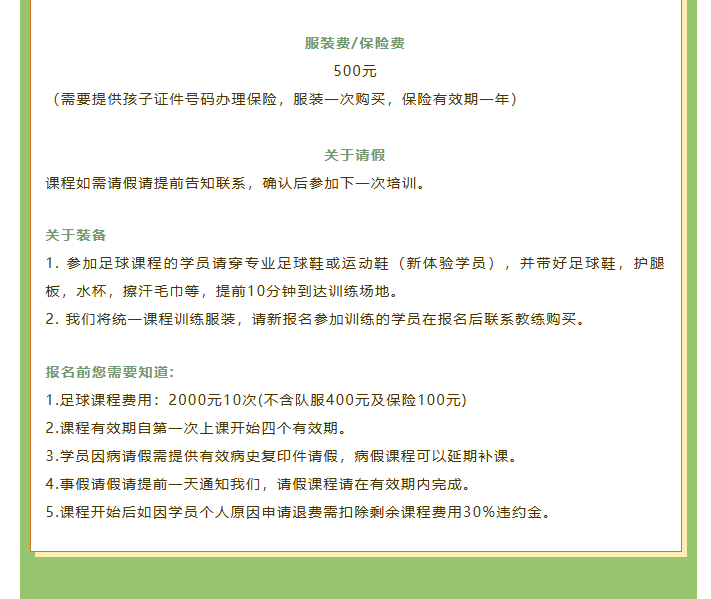 服装费/保险费

500元

（需要提供孩子证件号码办理保险，服装一次购买，保险有效期一年）

关于请假

课程如需请假请提前告知联系，确认后参加下一次培训。

关于装备

1. 参加足球课程的学员请穿专业足球鞋或运动鞋（新体验学员），并带好足球鞋，护腿板，水杯，擦汗毛巾等，提前10分钟到达训练场地。

2. 我们将统一课程训练服装，请新报名参加训练的学员在报名后联系教练购买。

报名前您需要知道:

1.足球课程费用：2000元10次(不含队服400元及保险100元)

2.课程有效期自第一次上课开始四个有效期。

3.学员因病请假需提供有效病史复印件请假，病假课程可以延期补课。

4.事假请假请提前一天通知我们，请假课程请在有效期内完成。

5.课程开始后如因学员个人原因申请退费需扣除剩余课程费用30%违约金。